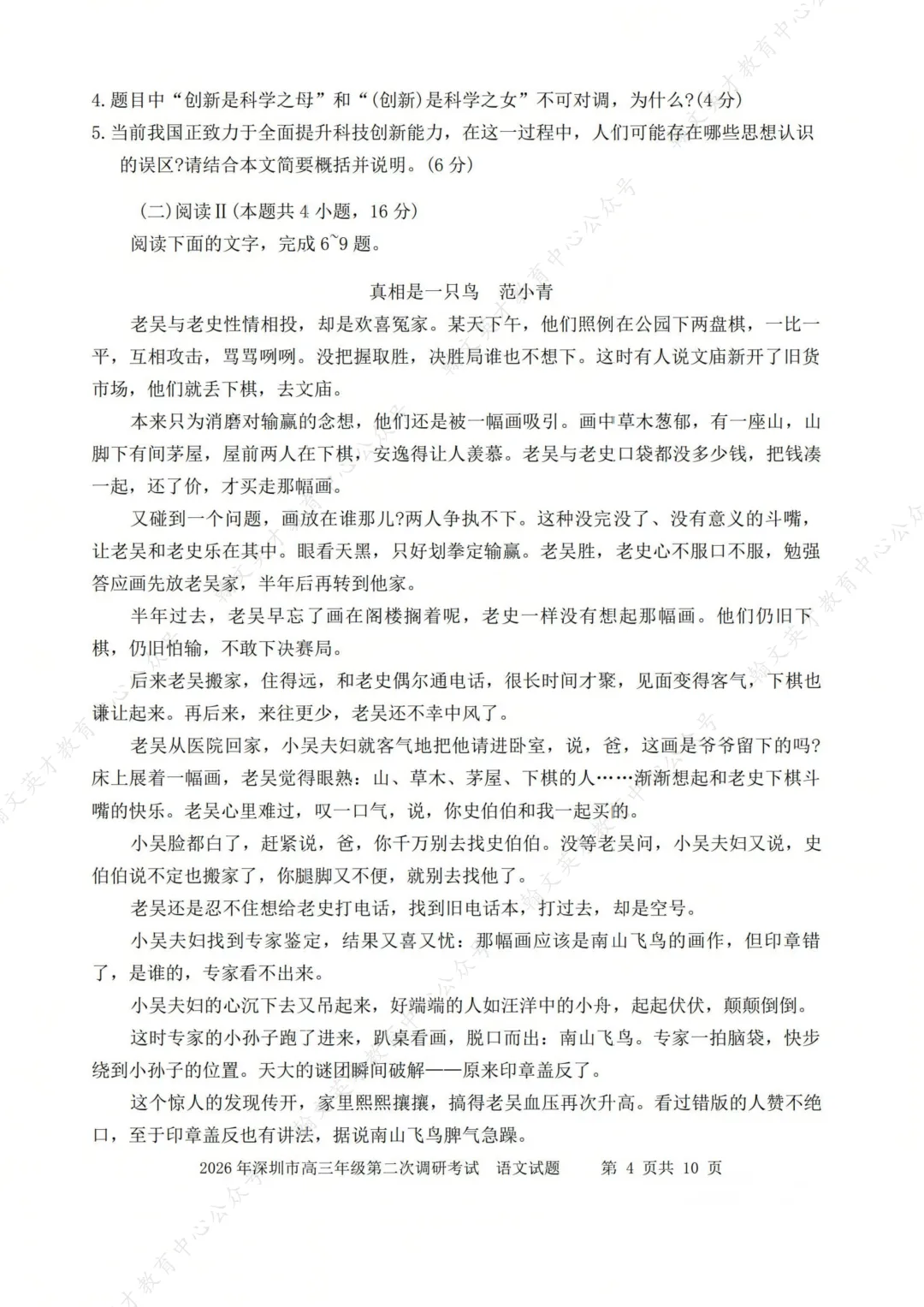 4. 题目中“创新是科学之母”和“(创新)是科学之女”不可对调，为什么?(4 分)
5. 当前我国正致力于全面提升科技创新能力，在这一过程中，人们可能存在哪些思想认识的误区?请结合本文简要概括并说明。(6 分)

(二)阅读Ⅱ(本题共 4 小题，16 分)
阅读下面的文字，完成 6~9 题。

真相是一只鸟　范小青

老吴与老史性情相投，却是欢喜冤家。某天下午，他们照例在公园下两盘棋，一比一平，互相攻击，骂骂咧咧。没把握取胜，决胜局谁也不想下。这时有人说文庙新开了旧货市场，他们就丢下棋，去文庙。

本来只为消磨对输赢的念想，他们还是被一幅画吸引。画中草木葱郁，有一座山，山脚下有间茅屋，屋前两人在下棋，安逸得让人羡慕。老吴与老史口袋都没多少钱，把钱凑一起，还了价，才买走那幅画。

又碰到一个问题，画放在谁那儿?两人争执不下。这种没完没了、没有意义的斗嘴，让老吴和老史乐在其中。眼看天黑，只好划拳定输赢。老吴胜，老史心不服口不服，勉强答应画先放老吴家，半年后再转到他家。

半年过去，老吴早忘了画在阁楼搁着呢，老史一样没有想起那幅画。他们仍旧下棋，仍旧怕输，不敢下决赛局。

后来老吴搬家，住得远，和老史偶尔通电话，很长时间才聚，见面变得客气，下棋也谦让起来。再后来，来往更少，老吴还不幸中风了。

老吴从医院回家，小吴夫妇就客气地把他请进卧室，说，爸，这画是爷爷留下的吗?床上展着一幅画，老吴觉得眼熟：山、草木、茅屋、下棋的人……渐渐想起和老史下棋斗嘴的快乐。老吴心里难过，叹一口气，说，你史伯伯和我一起买的。

小吴脸都白了，赶紧说，爸，你千万别去找史伯伯。没等老吴问，小吴夫妇又说，史伯伯说不定也搬家了，你腿脚又不便，就别去找他了。

老吴还是忍不住想给老史打电话，找到旧电话本，打过去，却是空号。

小吴夫妇找到专家鉴定，结果又喜又忧：那幅画应该是南山飞鸟的画作，但印章错了，是谁的，专家看不出来。

小吴夫妇的心沉下去又吊起来，好端端的人如汪洋中的小舟，起起伏伏，颠颠倒倒。

这时专家的小孙子跑了进来，趴桌看画，脱口而出：南山飞鸟。专家一拍脑袋，快步绕到小孙子的位置。天大的谜团瞬间破解——原来印章盖反了。

这个惊人的发现传开，家里熙熙攘攘，搞得老吴血压再次升高。看过错版的人赞不绝口，至于印章盖反也有讲法，据说南山飞鸟脾气急躁。

2026 年深圳市高三年级第二次调研考试　语文试题　第 4 页共 10 页